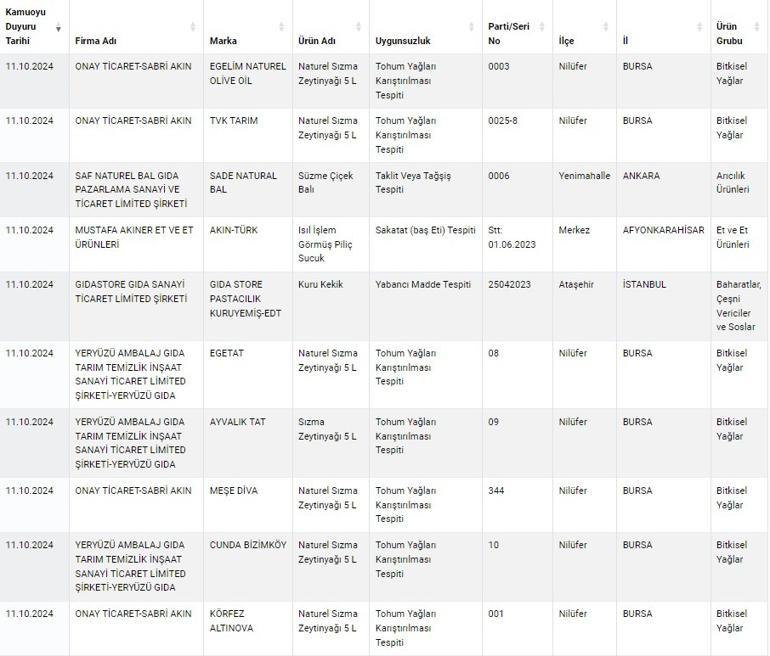 | Kamuoyu Duyuru Tarihi | Firma Adı | Marka | Ürün Adı | Uygunsuzluk | Parti/Seri No | İlçe | İl | Ürün Grubu |
|---|---|---|---|---|---|---|---|---|
| 11.10.2024 | ONAY TİCARET-SABRİ AKIN | EGELİM NATUREL OLİVE OİL | Naturel Sızma Zeytinyağı 5 L | Tohum Yağları Karıştırılması Tespiti | 0003 | Nilüfer | BURSA | Bitkisel Yağlar |
| 11.10.2024 | ONAY TİCARET-SABRİ AKIN | TVK TARIM | Naturel Sızma Zeytinyağı 5 L | Tohum Yağları Karıştırılması Tespiti | 0025-8 | Nilüfer | BURSA | Bitkisel Yağlar |
| 11.10.2024 | SAF NATUREL BAL GIDA PAZARLAMA SANAYİ VE TİCARET LİMİTED ŞİRKETİ | SADE NATURAL BAL | Süzme Çiçek Balı | Taklit Veya Tağşiş Tespiti | 0006 | Yenimahalle | ANKARA | Arıcılık Ürünleri |
| 11.10.2024 | MUSTAFA AKINER ET VE ET ÜRÜNLERİ | AKIN-TÜRK | Isıl İşlem Görmüş Piliç Sucuk | Sakatat (baş Eti) Tespiti | Stt: 01.06.2023 | Merkez | AFYONKARAHİSAR | Et ve Et Ürünleri |
| 11.10.2024 | GIDASTORE GIDA SANAYİ TİCARET LİMİTED ŞİRKETİ | GIDA STORE PASTACILIK KURUYEMİŞ-EDT | Kuru Kekik | Yabancı Madde Tespiti | 25042023 | Ataşehir | İSTANBUL | Baharatlar, Çeşni Vericiler ve Soslar |
| 11.10.2024 | YERYÜZÜ AMBALAJ GIDA TARIM TEMİZLİK İNŞAAT SANAYİ TİCARET LİMİTED ŞİRKETİ-YERYÜZÜ GIDA | EGETAT | Naturel Sızma Zeytinyağı 5 L | Tohum Yağları Karıştırılması Tespiti | 08 | Nilüfer | BURSA | Bitkisel Yağlar |
| 11.10.2024 | YERYÜZÜ AMBALAJ GIDA TARIM TEMİZLİK İNŞAAT SANAYİ TİCARET LİMİTED ŞİRKETİ-YERYÜZÜ GIDA | AYVALIK TAT | Sızma Zeytinyağı 5 L | Tohum Yağları Karıştırılması Tespiti | 09 | Nilüfer | BURSA | Bitkisel Yağlar |
| 11.10.2024 | ONAY TİCARET-SABRİ AKIN | MEŞE DİVA | Naturel Sızma Zeytinyağı 5 L | Tohum Yağları Karıştırılması Tespiti | 344 | Nilüfer | BURSA | Bitkisel Yağlar |
| 11.10.2024 | YERYÜZÜ AMBALAJ GIDA TARIM TEMİZLİK İNŞAAT SANAYİ TİCARET LİMİTED ŞİRKETİ-YERYÜZÜ GIDA | CUNDA BİZİMKÖY | Naturel Sızma Zeytinyağı 5 L | Tohum Yağları Karıştırılması Tespiti | 10 | Nilüfer | BURSA | Bitkisel Yağlar |
| 11.10.2024 | ONAY TİCARET-SABRİ AKIN | KÖRFEZ ALTINOVA | Naturel Sızma Zeytinyağı 5 L | Tohum Yağları Karıştırılması Tespiti | 001 | Nilüfer | BURSA | Bitkisel Yağlar |